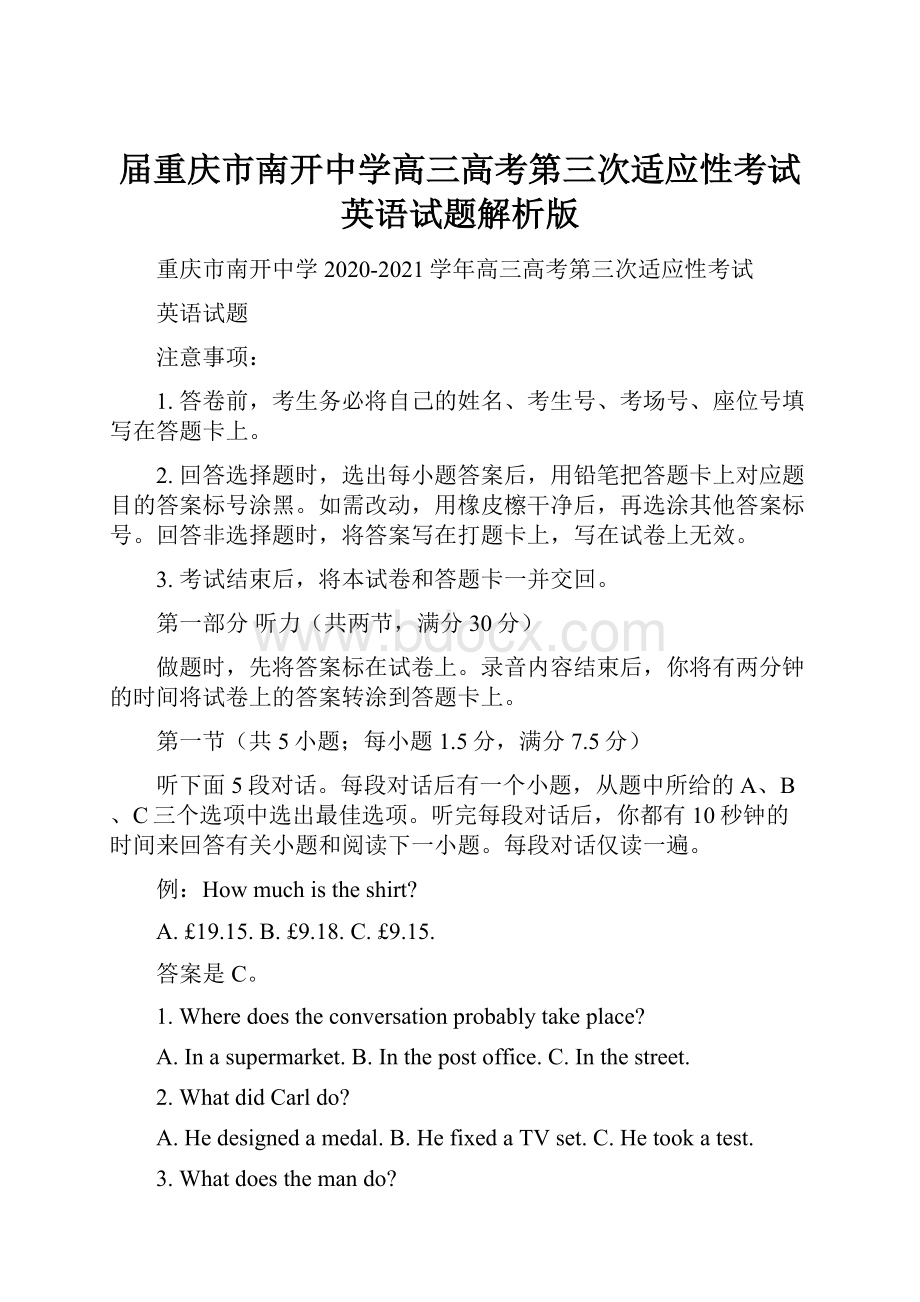 届重庆市南开中学高三高考第三次适应性考试英语试题解析版

重庆市南开中学 2020-2021 学年高三高考第三次适应性考试

英语试题

注意事项：

1. 答卷前，考生务必将自己的姓名、考生号、考场号、座位号填写在答题卡上。

2. 回答选择题时，选出每小题答案后，用铅笔把答题卡上对应题目的答案标号涂黑。如需改动，用橡皮檫干净后，再选涂其他答案标号。回答非选择题时，将答案写在打题卡上，写在试卷上无效。

3. 考试结束后，将本试卷和答题卡一并交回。

第一部分 听力（共两节，满分 30 分）

www.bdocx.com

做题时，先将答案标在试卷上。录音内容结束后，你将有两分钟的时间将试卷上的答案转涂到答题卡上。

第一节（共 5 小题；每小题 1.5 分，满分 7.5 分）

听下面 5 段对话。每段对话后有一个小题，从题中所给的 A、B、C 三个选项中选出最佳选项。听完每段对话后，你都有 10 秒钟的时间来回答有关小题和阅读下一小题。每段对话仅读一遍。

例：How much is the shirt?

A. £19.15. B. £9.18. C. £9.15.

答案是 C。

1. Where does the conversation probably take place?

A. In a supermarket. B. In the post office. C. In the street.

2. What did Carl do?

A. He designed a medal. B. He fixed a TV set. C. He took a test.

3. What does the man do?